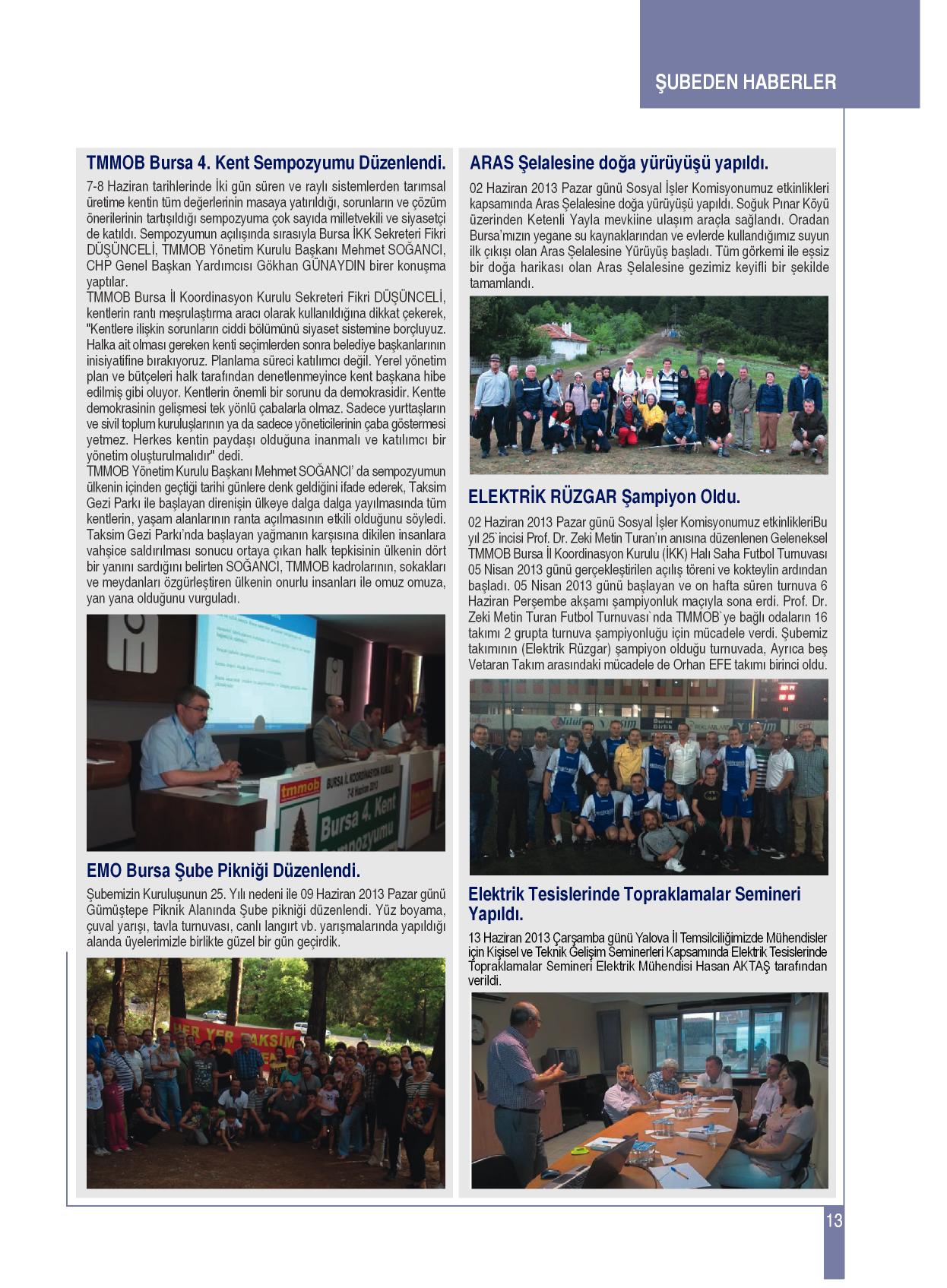 ŞUBEDEN HABERLER

TMMOB Bursa 4. Kent Sempozyumu Düzenlendi.

7-8 Haziran tarihlerinde İki gün süren ve raylı sistemlerden tarımsal üretime kentin tüm değerlerinin masaya yatırıldığı, sorunların ve çözüm önerilerinin tartışıldığı sempozyuma çok sayıda milletvekili ve siyasetçi de katıldı. Sempozyumun açılışında sırasıyla Bursa İKK Sekreteri Fikri DÜŞÜNCELİ, TMMOB Yönetim Kurulu Başkanı Mehmet SOĞANCI, CHP Genel Başkan Yardımcısı Gökhan GÜNAYDIN birer konuşma yaptılar.
TMMOB Bursa İl Koordinasyon Kurulu Sekreteri Fikri DÜŞÜNCELİ, kentlerin rantı meşrulaştırma aracı olarak kullanıldığına dikkat çekerek, "Kentlere ilişkin sorunların ciddi bölümünü siyaset sistemine borçluyuz. Halka ait olması gereken kenti seçimlerden sonra belediye başkanlarının inisiyatifine bırakıyoruz. Planlama süreci katılımcı değil. Yerel yönetim plan ve bütçeleri halk tarafından denetlenmeyince kent başkana hibe edilmiş gibi oluyor. Kentlerin önemli bir sorunu da demokrasidir. Kentte demokrasinin gelişmesi tek yönlü çabalarla olmaz. Sadece yurttaşların ve sivil toplum kuruluşlarının ya da sadece yöneticilerinin çaba göstermesi yetmez. Herkes kentin paydaşı olduğuna inanmalı ve katılımcı bir yönetim oluşturulmalıdır" dedi.
TMMOB Yönetim Kurulu Başkanı Mehmet SOĞANCI' da sempozyumun ülkenin içinden geçtiği tarihi günlere denk geldiğini ifade ederek, Taksim Gezi Parkı ile başlayan direnişin ülkeye dalga dalga yayılmasında tüm kentlerin, yaşam alanlarının ranta açılmasının etkili olduğunu söyledi. Taksim Gezi Parkı'nda başlayan yağmanın karşısına dikilen insanlara vahşice saldırılması sonucu ortaya çıkan halk tepkisinin ülkenin dört bir yanını sardığını belirten SOĞANCI, TMMOB kadrolarının, sokakları ve meydanları özgürleştiren ülkenin onurlu insanları ile omuz omuza, yan yana olduğunu vurguladı.

tmmob
BURSA İL KOORDİNASYON KURULU 7-8 Haziran 2013
Bursa 4. Kent Sempozyumu

EMO Bursa Şube Pikniği Düzenlendi.

Şubemizin Kuruluşunun 25. Yılı nedeni ile 09 Haziran 2013 Pazar günü Gümüştepe Piknik Alanında Şube pikniği düzenlendi. Yüz boyama, çuval yarışı, tavla turnuvası, canlı langırt vb. yarışmalarında yapıldığı alanda üyelerimizle birlikte güzel bir gün geçirdik.

HER YER TAKSİM

ARAS Şelalesine doğa yürüyüşü yapıldı.

02 Haziran 2013 Pazar günü Sosyal İşler Komisyonumuz etkinlikleri kapsamında Aras Şelalesine doğa yürüyüşü yapıldı. Soğuk Pınar Köyü üzerinden Ketenli Yayla mevkiine ulaşım araçla sağlandı. Oradan Bursa'mızın yegane su kaynaklarından ve evlerde kullandığımız suyun ilk çıkışı olan Aras Şelalesine Yürüyüş başladı. Tüm görkemi ile eşsiz bir doğa harikası olan Aras Şelalesine gezimiz keyifli bir şekilde tamamlandı.

ELEKTRİK RÜZGAR Şampiyon Oldu.

02 Haziran 2013 Pazar günü Sosyal İşler Komisyonumuz etkinlikleriBu yıl 25`incisi Prof. Dr. Zeki Metin Turan'ın anısına düzenlenen Geleneksel TMMOB Bursa İl Koordinasyon Kurulu (İKK) Halı Saha Futbol Turnuvası 05 Nisan 2013 günü gerçekleştirilen açılış töreni ve kokteylin ardından başladı. 05 Nisan 2013 günü başlayan ve on hafta süren turnuva 6 Haziran Perşembe akşamı şampiyonluk maçıyla sona erdi. Prof. Dr. Zeki Metin Turan Futbol Turnuvası`nda TMMOB`ye bağlı odaların 16 takımı 2 grupta turnuva şampiyonluğu için mücadele verdi. Şubemiz takımının (Elektrik Rüzgar) şampiyon olduğu turnuvada, Ayrıca beş Vetaran Takım arasındaki mücadele de Orhan EFE takımı birinci oldu.

Elektrik Tesislerinde Topraklamalar Semineri Yapıldı.

13 Haziran 2013 Çarşamba günü Yalova İl Temsilciliğimizde Mühendisler için Kişisel ve Teknik Gelişim Seminerleri Kapsamında Elektrik Tesislerinde Topraklamalar Semineri Elektrik Mühendisi Hasan AKTAŞ tarafından verildi.

13